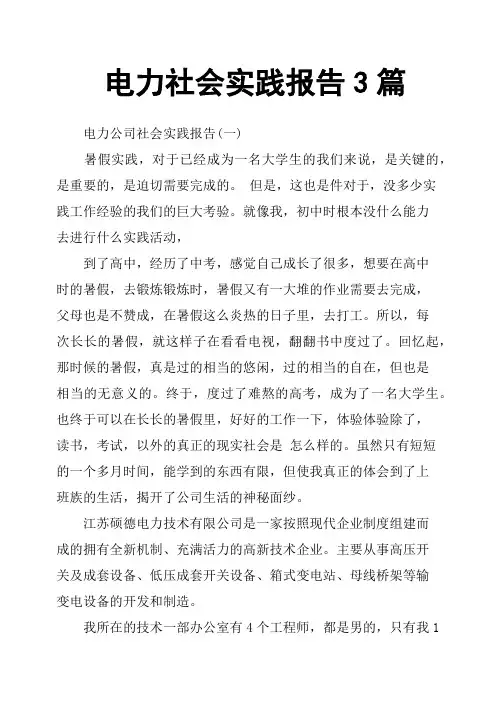 电力社会实践报告 3 篇

电力公司社会实践报告(一)

暑假实践，对于已经成为一名大学生的我们来说，是关键的，是重要的，是迫切需要完成的。 但是，这也是件对于，没多少实践工作经验的我们的巨大考验。就像我，初中时根本没什么能力去进行什么实践活动，

到了高中，经历了中考，感觉自己成长了很多，想要在高中时的暑假，去锻炼锻炼时，暑假又有一大堆的作业需要去完成，父母也是不赞成，在暑假这么炎热的日子里，去打工。所以，每次长长的暑假，就这样子在看看电视，翻翻书中度过了。回忆起，那时候的暑假，真是过的相当的悠闲，过的相当的自在，但也是相当的无意义的。终于，度过了难熬的高考，成为了一名大学生。也终于可以在长长的暑假里，好好的工作一下，体验体验除了，读书，考试，以外的真正的现实社会是 怎么样的。虽然只有短短的一个多月时间，能学到的东西有限，但使我真正的体会到了上班族的生活，揭开了公司生活的神秘面纱。

江苏硕德电力技术有限公司是一家按照现代企业制度组建而成的拥有全新机制、充满活力的高新技术企业。主要从事高压开关及成套设备、低压成套开关设备、箱式变电站、母线桥架等输变电设备的开发和制造。

我所在的技术一部办公室有 4 个工程师，都是男的，只有我 1